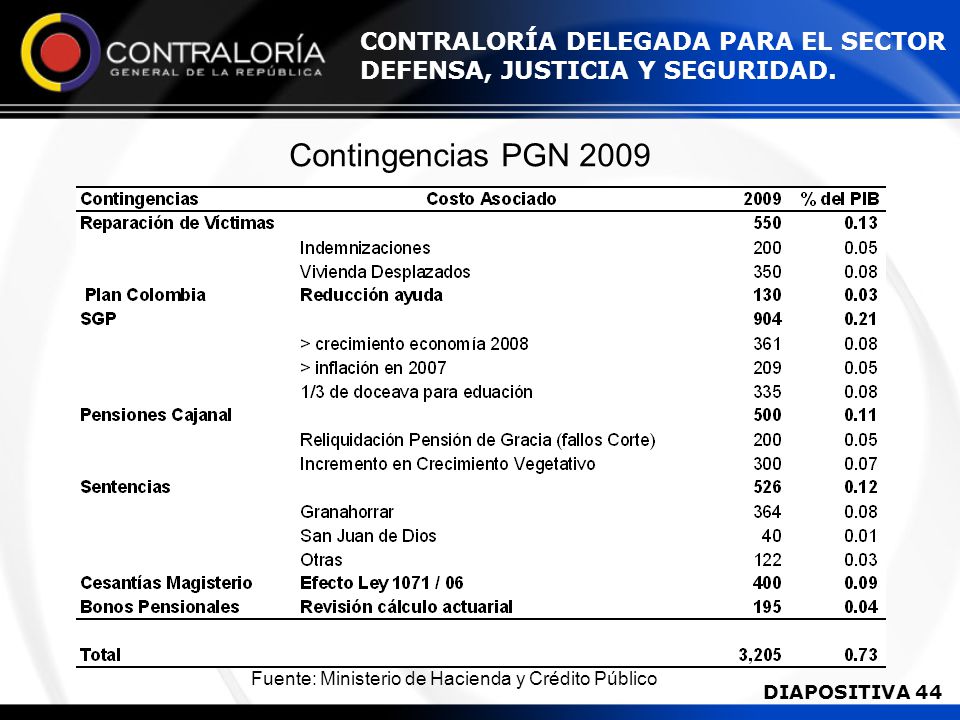 CONTRALORÍA
GENERAL DE LA REPÚBLICA

CONTRALORÍA DELEGADA PARA EL SECTOR DEFENSA, JUSTICIA Y SEGURIDAD.

Contingencias PGN 2009

| Contingencias | Costo Asociado | 2009 | % del PIB |
|---|---|---|---|
| Reparación de Víctimas | | 550 | 0.13 |
| | Indemnizaciones | 200 | 0.05 |
| | Vivienda Desplazados | 350 | 0.08 |
| Plan Colombia | Reducción ayuda | 130 | 0.03 |
| SGP | | 904 | 0.21 |
| | > crecimiento economía 2008 | 361 | 0.08 |
| | > inflación en 2007 | 209 | 0.05 |
| | 1/3 de doceava para eduación | 335 | 0.08 |
| Pensiones Cajanal | | 500 | 0.11 |
| | Reliquidación Pensión de Gracia (fallos Corte) | 200 | 0.05 |
| | Incremento en Crecimiento Vegetativo | 300 | 0.07 |
| Sentencias | | 526 | 0.12 |
| | Granahorrar | 364 | 0.08 |
| | San Juan de Dios | 40 | 0.01 |
| | Otras | 122 | 0.03 |
| Cesantías Magisterio | Efecto Ley 1071 / 06 | 400 | 0.09 |
| Bonos Pensionales | Revisión cálculo actuarial | 195 | 0.04 |
| Total | | 3,205 | 0.73 |

Fuente: Ministerio de Hacienda y Crédito Público

DIAPOSITIVA 44